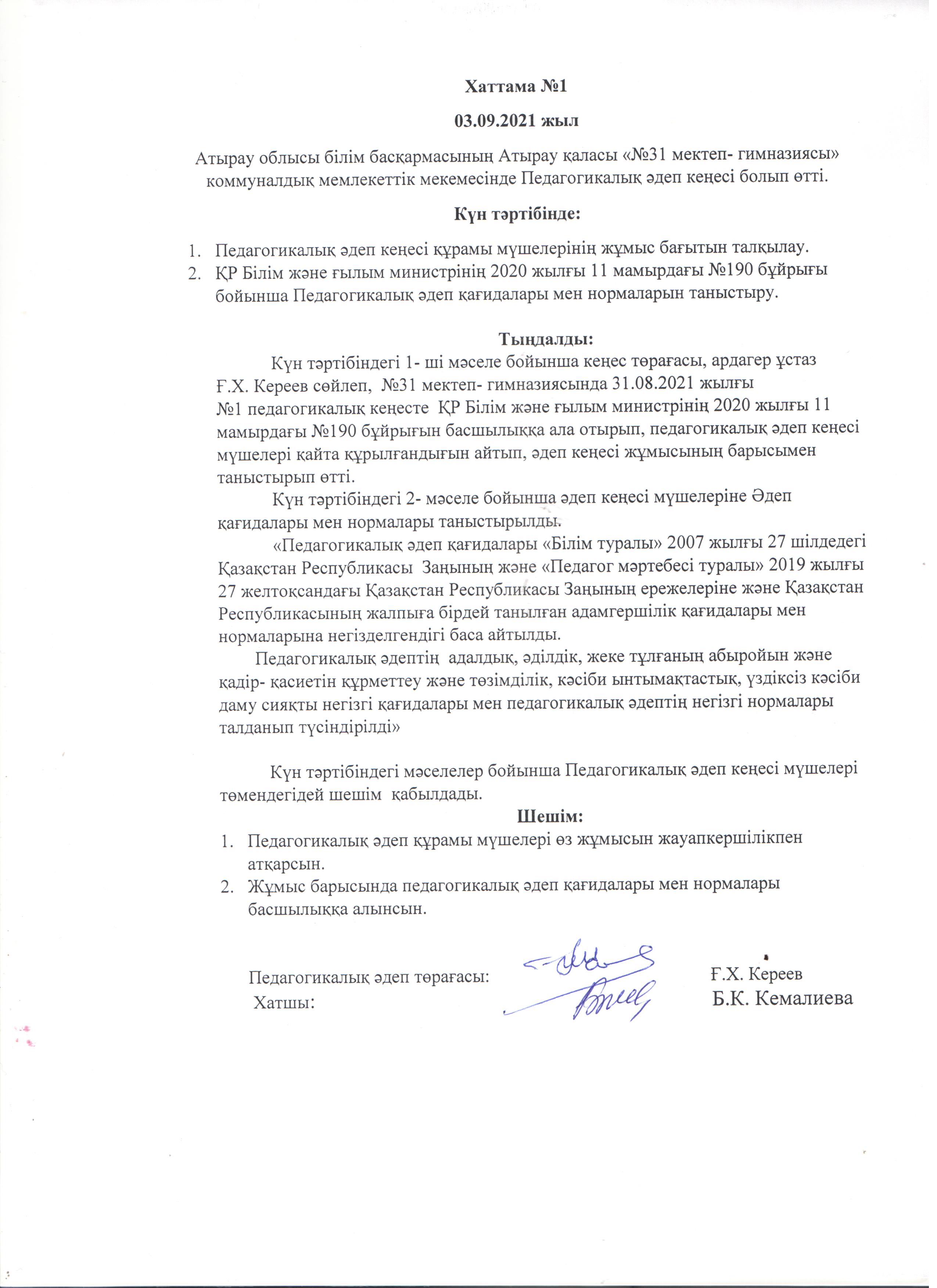 Хаттама №1

03.09.2021 жыл

Атырау облысы білім басқармасының Атырау қаласы «№31 мектеп- гимназиясы» коммуналдық мемлекеттік мекемесінде Педагогикалық әдеп кеңесі болып өтті.

Күн тәртібінде:

1. Педагогикалық әдеп кеңесі құрамы мүшелерінің жұмыс бағытын талқылау.
2. ҚР Білім және ғылым министрінің 2020 жылғы 11 мамырдағы №190 бұйрығы бойынша Педагогикалық әдеп қағидалары мен нормаларын таныстыру.

Тыңдалды:

Күн тәртібіндегі 1- ші мәселе бойынша кеңес төрағасы, ардагер ұстаз Ғ.Х. Кереев сөйлеп, №31 мектеп- гимназиясында 31.08.2021 жылғы №1 педагогикалық кеңесте ҚР Білім және ғылым министрінің 2020 жылғы 11 мамырдағы №190 бұйрығын басшылыққа ала отырып, педагогикалық әдеп кеңесі мүшелері қайта құрылғандығын айтып, әдеп кеңесі жұмысының барысымен таныстырып өтті.

Күн тәртібіндегі 2- мәселе бойынша әдеп кеңесі мүшелеріне Әдеп қағидалары мен нормалары таныстырылды.

«Педагогикалық әдеп қағидалары «Білім туралы» 2007 жылғы 27 шілдедегі Қазақстан Республикасы Заңының және «Педагог мәртебесі туралы» 2019 жылғы 27 желтоқсандағы Қазақстан Республикасы Заңының ережелеріне және Қазақстан Республикасының жалпыға бірдей танылған адамгершілік қағидалары мен нормаларына негізделгендігі баса айтылды.

Педагогикалық әдептің адалдық, әділдік, жеке тұлғаның абыройын және қадір- қасиетін құрметтеу және төзімділік, кәсіби ынтымақтастық, үздіксіз кәсіби даму сияқты негізгі қағидалары мен педагогикалық әдептің негізгі нормалары талданып түсіндірілді»

Күн тәртібіндегі мәселелер бойынша Педагогикалық әдеп кеңесі мүшелері төмендегідей шешім қабылдады.

Шешім:

1. Педагогикалық әдеп құрамы мүшелері өз жұмысын жауапкершілікпен атқарсын.
2. Жұмыс барысында педагогикалық әдеп қағидалары мен нормалары басшылыққа алынсын.

Педагогикалық әдеп төрағасы: Ғ.Х. Кереев
Хатшы: Б.К. Кемалиева